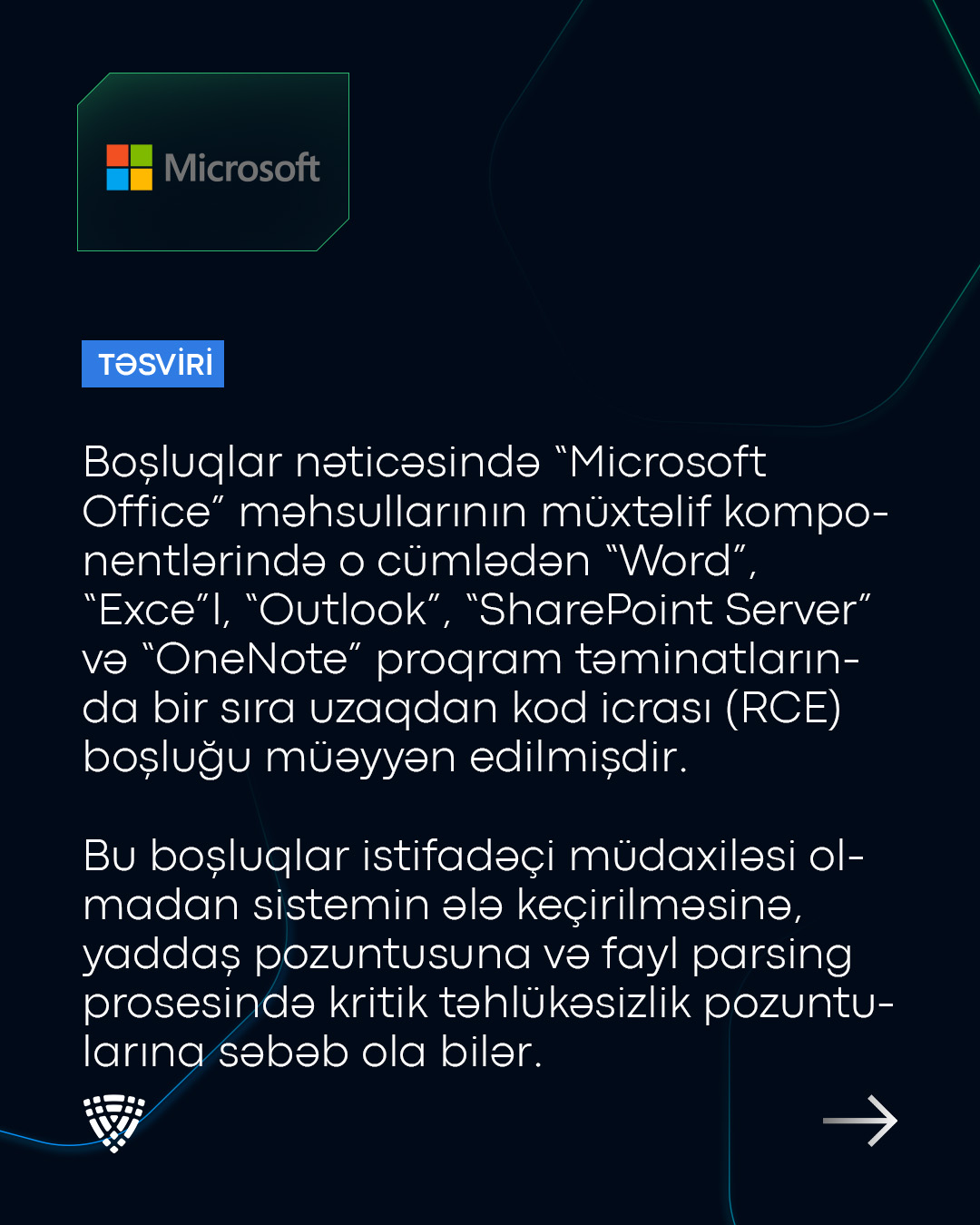 Microsoft

TƏSVİRİ

Boşluqlar nəticəsində “Microsoft Office” məhsullarının müxtəlif komponentlərində o cümlədən “Word”, “Exce”l, “Outlook”, “SharePoint Server” və “OneNote” proqram təminatlarında bir sıra uzaqdan kod icrası (RCE) boşluğu müəyyən edilmişdir.

Bu boşluqlar istifadəçi müdaxiləsi olmadan sistemin ələ keçirilməsinə, yaddaş pozuntusuna və fayl parsing prosesində kritik təhlükəsizlik pozuntularına səbəb ola bilər.